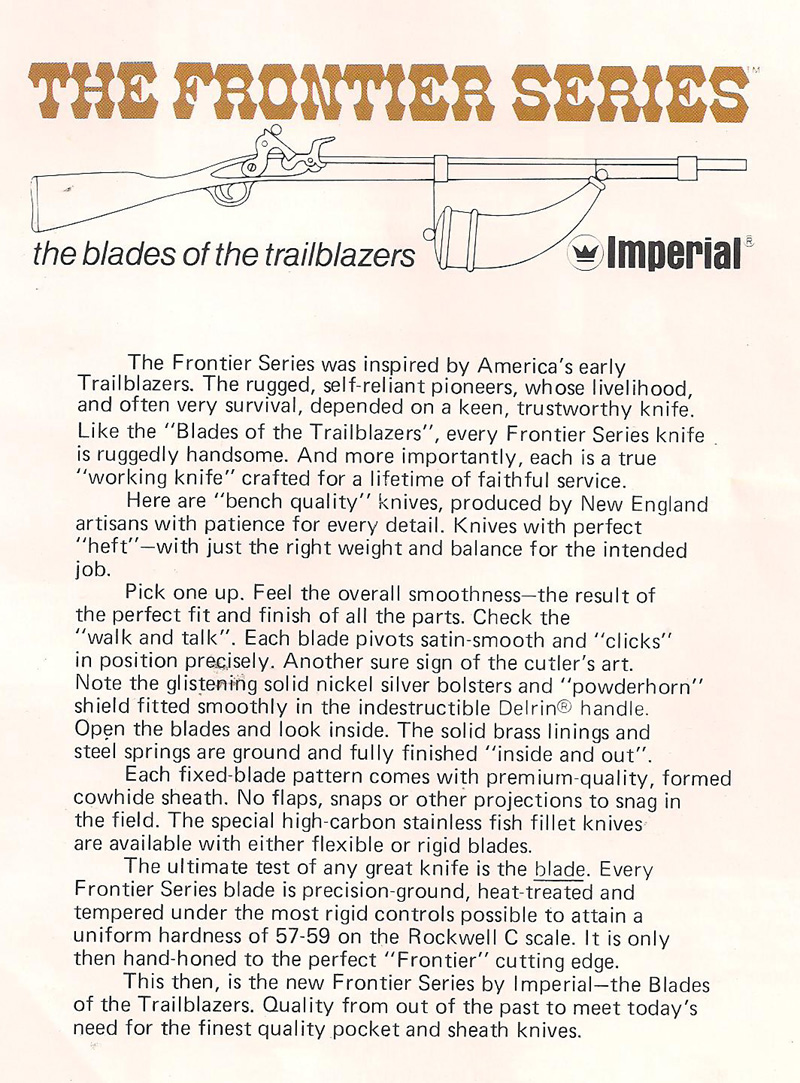 THE FRONTIER SERIES™

the blades of the trailblazers

Imperial®

The Frontier Series was inspired by America's early Trailblazers. The rugged, self-reliant pioneers, whose livelihood, and often very survival, depended on a keen, trustworthy knife. Like the "Blades of the Trailblazers", every Frontier Series knife is ruggedly handsome. And more importantly, each is a true "working knife" crafted for a lifetime of faithful service.

Here are "bench quality" knives, produced by New England artisans with patience for every detail. Knives with perfect "heft"—with just the right weight and balance for the intended job.

Pick one up. Feel the overall smoothness—the result of the perfect fit and finish of all the parts. Check the "walk and talk". Each blade pivots satin-smooth and "clicks" in position precisely. Another sure sign of the cutler's art. Note the glistening solid nickel silver bolsters and "powderhorn" shield fitted smoothly in the indestructible Delrin® handle. Open the blades and look inside. The solid brass linings and steel springs are ground and fully finished "inside and out".

Each fixed-blade pattern comes with premium-quality, formed cowhide sheath. No flaps, snaps or other projections to snag in the field. The special high-carbon stainless fish fillet knives are available with either flexible or rigid blades.

The ultimate test of any great knife is the blade. Every Frontier Series blade is precision-ground, heat-treated and tempered under the most rigid controls possible to attain a uniform hardness of 57-59 on the Rockwell C scale. It is only then hand-honed to the perfect "Frontier" cutting edge.

This then, is the new Frontier Series by Imperial—the Blades of the Trailblazers. Quality from out of the past to meet today's need for the finest quality pocket and sheath knives.